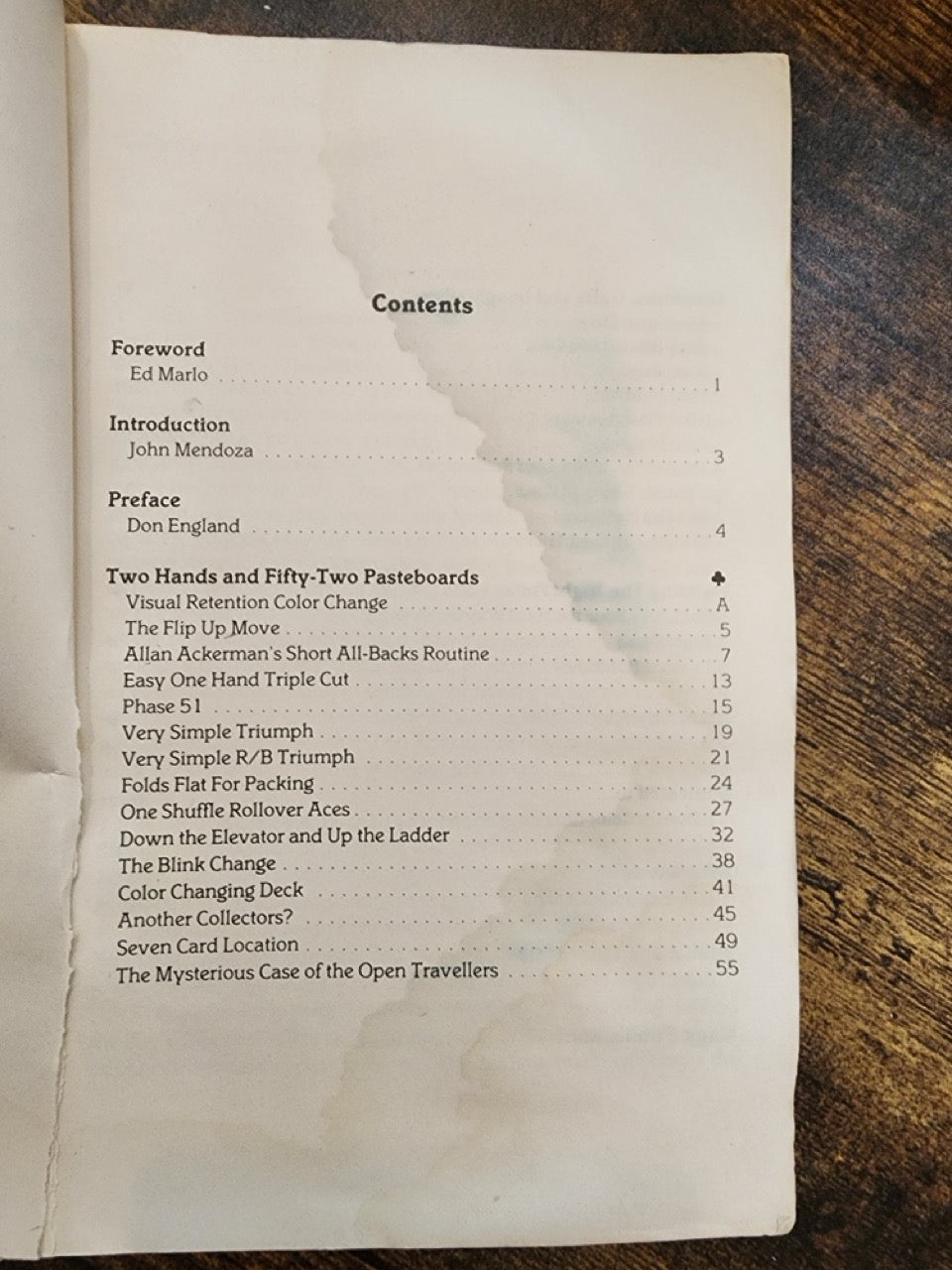 Contents

Foreword
Ed Marlo 1

Introduction
John Mendoza 3

Preface
Don England 4

Two Hands and Fifty-Two Pasteboards ♣
Visual Retention Color Change A
The Flip Up Move 5
Allan Ackerman's Short All-Backs Routine 7
Easy One Hand Triple Cut 13
Phase 51 15
Very Simple Triumph 19
Very Simple R/B Triumph 21
Folds Flat For Packing 24
One Shuffle Rollover Aces 27
Down the Elevator and Up the Ladder 32
The Blink Change 38
Color Changing Deck 41
Another Collectors? 45
Seven Card Location 49
The Mysterious Case of the Open Travellers 55